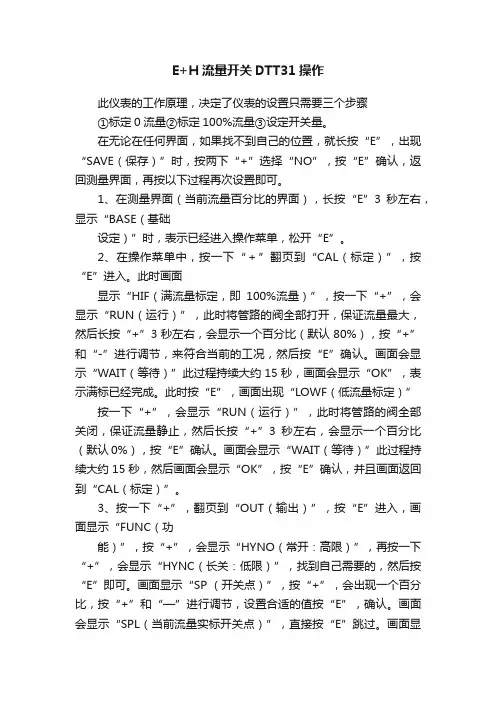 E+H 流量开关 DTT31 操作

此仪表的工作原理，决定了仪表的设置只需要三个步骤

①标定 0 流量②标定 100%流量③设定开关量。

在无论在任何界面，如果找不到自己的位置，就长按“E”，出现“SAVE（保存）”时，按两下“+”选择“NO”，按“E”确认，返回测量界面，再按以下过程再次设置即可。

1、在测量界面（当前流量百分比的界面），长按“E”3 秒左右，显示“BASE（基础

设定）”时，表示已经进入操作菜单，松开“E”。

2、在操作菜单中，按一下“+”翻页到“CAL（标定）”，按“E”进入。此时画面

显示“HIF（满流量标定，即 100%流量）”，按一下“+”，会显示“RUN（运行）”，此时将管路的阀全部打开，保证流量最大，然后长按“+”3 秒左右，会显示一个百分比（默认 80%），按“+”和“-”进行调节，来符合当前的工况，然后按“E”确认。画面会显示“WAIT（等待）”此过程持续大约 15 秒，画面会显示“OK”，表示满标已经完成。此时按“E”，画面出现“LOWF（低流量标定）”

按一下“+”，会显示“RUN（运行）”，此时将管路的阀全部关闭，保证流量静止，然后长按“+”3 秒左右，会显示一个百分比（默认 0%），按“E”确认。画面会显示“WAIT（等待）”此过程持续大约 15 秒，然后画面会显示“OK”，按“E”确认，并且画面返回到“CAL（标定）”。

3、按一下“+”，翻页到“OUT（输出）”，按“E”进入，画面显示“FUNC（功

能）”，按“+”，会显示“HYNO（常开：高限）”，再按一下“+”，会显示“HYNC（长关：低限）”，找到自己需要的，然后按“E”即可。画面显示“SP（开关点）”，按“+”，会出现一个百分比，按“+”和“—”进行调节，设置合适的值按“E”，确认。画面会显示“SPL（当前流量实标开关点）”，直接按“E”跳过。画面显